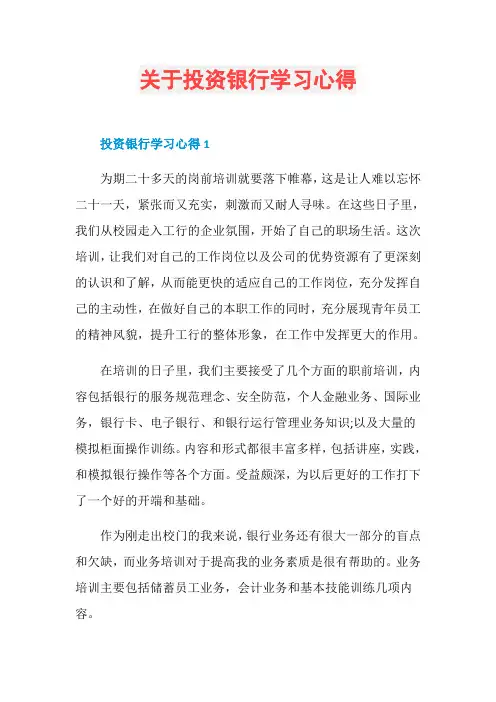 关于投资银行学习心得

投资银行学习心得 1

为期二十多天的岗前培训就要落下帷幕，这是让人难以忘怀二十一天，紧张而又充实，刺激而又耐人寻味。在这些日子里，我们从校园走入工行的企业氛围，开始了自己的职场生活。这次培训，让我们对自己的工作岗位以及公司的优势资源有了更深刻的认识和了解，从而能更快的适应自己的工作岗位，充分发挥自己的主动性，在做好自己的本职工作的同时，充分展现青年员工的精神风貌，提升工行的整体形象，在工作中发挥更大的作用。

在培训的日子里，我们主要接受了几个方面的职前培训，内容包括银行的服务规范理念、安全防范，个人金融业务、国际业务，银行卡、电子银行、和银行运行管理业务知识;以及大量的模拟柜面操作训练。内容和形式都很丰富多样，包括讲座，实践，和模拟银行操作等各个方面。受益颇深，为以后更好的工作打下了一个好的开端和基础。

作为刚走出校门的我来说，银行业务还有很大一部分的盲点和欠缺，而业务培训对于提高我的业务素质是很有帮助的。业务培训主要包括储蓄员工业务，会计业务和基本技能训练几项内容。